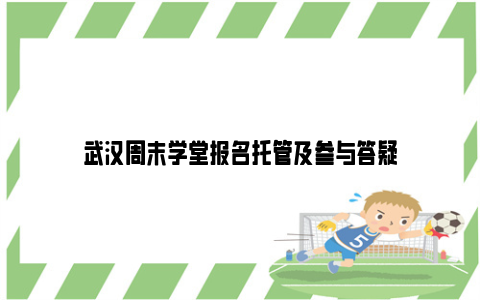 武汉周末学堂报名托管及参与答疑

5